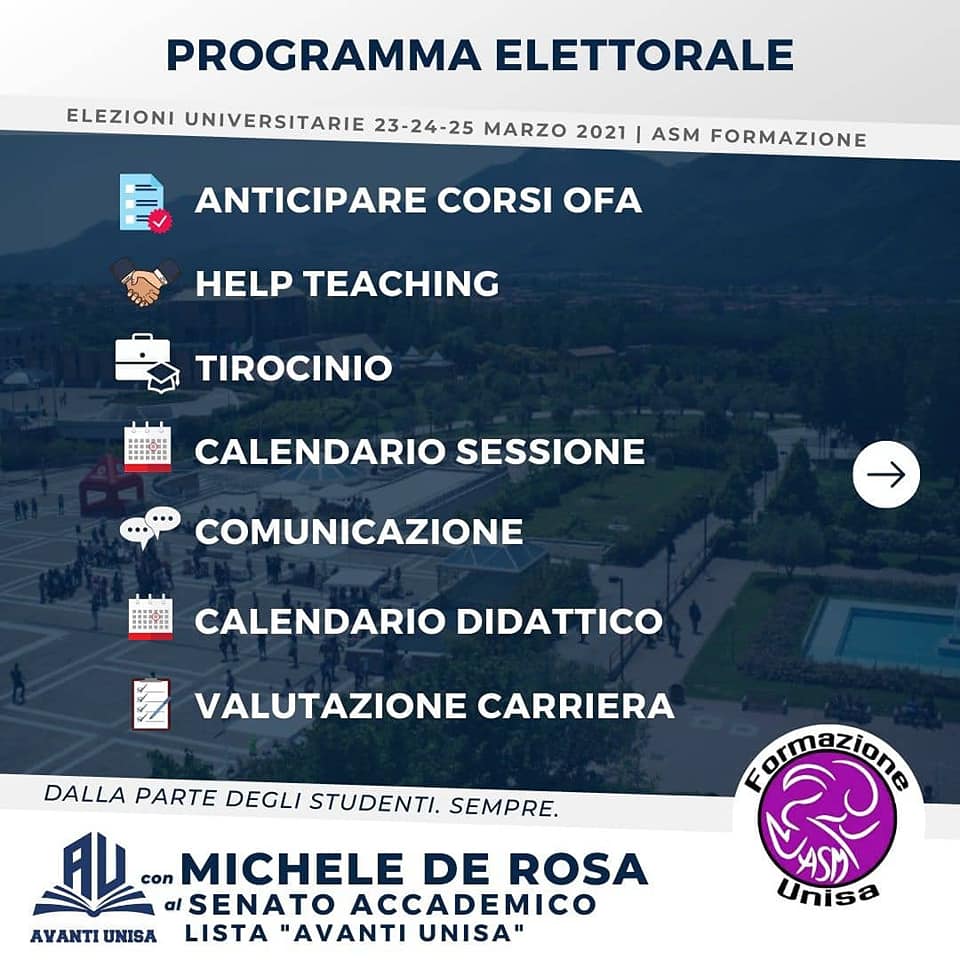 PROGRAMMA ELETTORALE

ELEZIONI UNIVERSITARIE 23-24-25 MARZO 2021 | ASM FORMAZIONE

ANTICIPARE CORSI OFA

HELP TEACHING

TIROCINIO

CALENDARIO SESSIONE

COMUNICAZIONE

CALENDARIO DIDATTICO

VALUTAZIONE CARRIERA

DALLA PARTE DEGLI STUDENTI. SEMPRE.

AU
AVANTI UNISA

con MICHELE DE ROSA
al SENATO ACCADEMICO
LISTA "AVANTI UNISA"

Formazione
ASM
Unisa